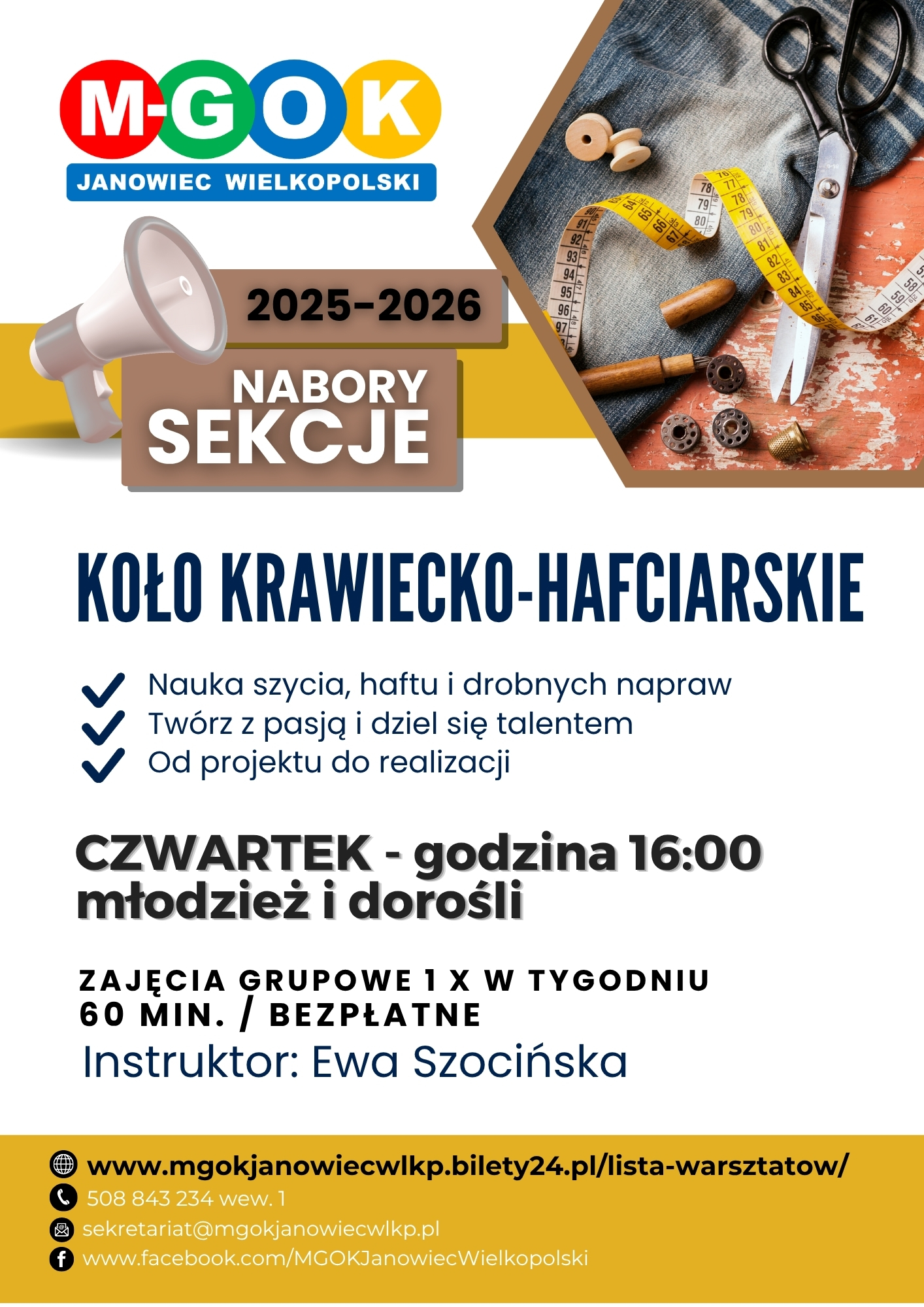 M-GOK
JANOWIEC WIELKOPOLSKI

2025-2026

NABORY
SEKCJE

KOŁO KRAWIECKO-HAFCIARSKIE

Nauka szycia, haftu i drobnych napraw
Twórz z pasją i dziel się talentem
Od projektu do realizacji

CZWARTEK - godzina 16:00
młodzież i dorośli

ZAJĘCIA GRUPOWE 1 X W TYGODNIU
60 MIN. / BEZPŁATNE
Instruktor: Ewa Szocińska

www.mgokjanowiecwlkp.bilety24.pl/lista-warsztatow/
508 843 234 wew. 1
sekretariat@mgokjanowiecwlkp.pl
www.facebook.com/MGOKJanowiecWielkopolski